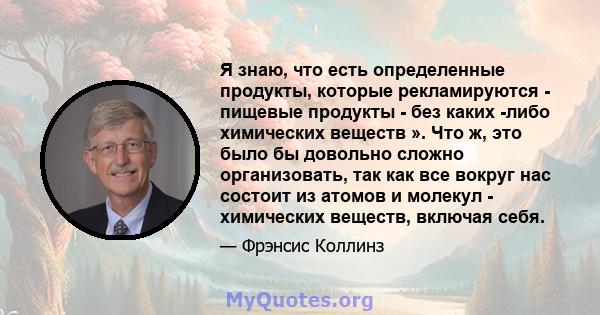 Я знаю, что есть определенные продукты, которые рекламируются - пищевые продукты - без каких -либо химических веществ ». Что ж, это было бы довольно сложно организовать, так как все вокруг нас состоит из атомов и молекул - химических веществ, включая себя.

— Фрэнсис Коллинз

MyQuotes.org